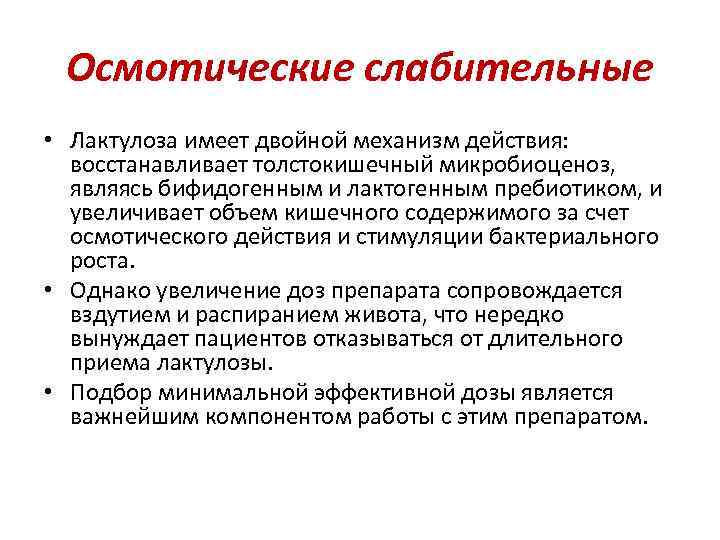 Осмотические слабительные

• Лактулоза имеет двойной механизм действия: восстанавливает толстокишечный микробиоценоз, являясь бифидогенным и лактогенным пребиотиком, и увеличивает объем кишечного содержимого за счет осмотического действия и стимуляции бактериального роста.

• Однако увеличение доз препарата сопровождается вздутием и распиранием живота, что нередко вынуждает пациентов отказываться от длительного приема лактулозы.

• Подбор минимальной эффективной дозы является важнейшим компонентом работы с этим препаратом.